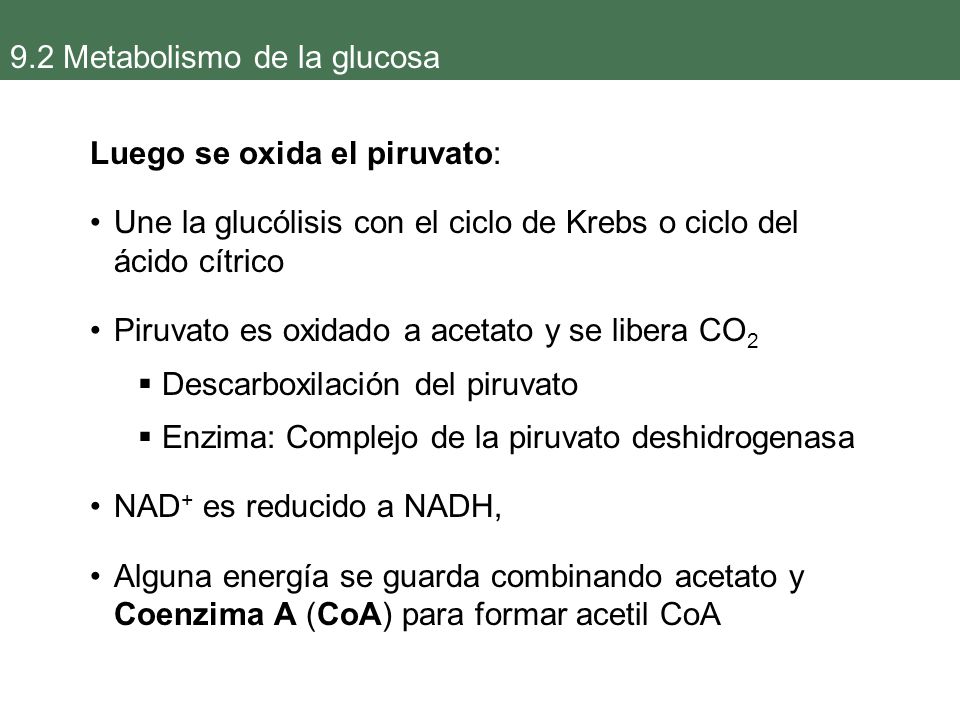 9.2 Metabolismo de la glucosa

Luego se oxida el piruvato:

• Une la glucólisis con el ciclo de Krebs o ciclo del ácido cítrico

• Piruvato es oxidado a acetato y se libera $CO_2$
▪ Descarboxilación del piruvato
▪ Enzima: Complejo de la piruvato deshidrogenasa

• $NAD^+$ es reducido a NADH,

• Alguna energía se guarda combinando acetato y Coenzima A (CoA) para formar acetil CoA